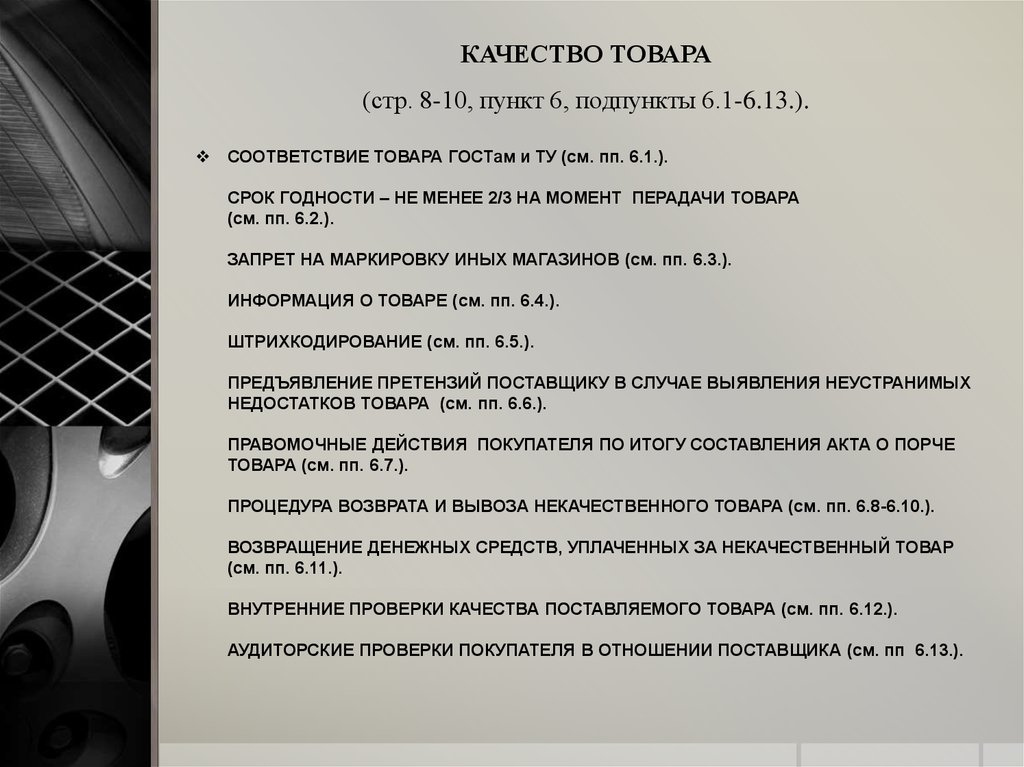 КАЧЕСТВО ТОВАРА

(стр. 8-10, пункт 6, подпункты 6.1-6.13.).

❖ СООТВЕТСТВИЕ ТОВАРА ГОСТам и ТУ (см. пп. 6.1.).

СРОК ГОДНОСТИ – НЕ МЕНЕЕ 2/3 НА МОМЕНТ ПЕРАДАЧИ ТОВАРА (см. пп. 6.2.).

ЗАПРЕТ НА МАРКИРОВКУ ИНЫХ МАГАЗИНОВ (см. пп. 6.3.).

ИНФОРМАЦИЯ О ТОВАРЕ (см. пп. 6.4.).

ШТРИХКОДИРОВАНИЕ (см. пп. 6.5.).

ПРЕДЪЯВЛЕНИЕ ПРЕТЕНЗИЙ ПОСТАВЩИКУ В СЛУЧАЕ ВЫЯВЛЕНИЯ НЕУСТРАНИМЫХ НЕДОСТАТКОВ ТОВАРА (см. пп. 6.6.).

ПРАВОМОЧНЫЕ ДЕЙСТВИЯ ПОКУПАТЕЛЯ ПО ИТОГУ СОСТАВЛЕНИЯ АКТА О ПОРЧЕ ТОВАРА (см. пп. 6.7.).

ПРОЦЕДУРА ВОЗВРАТА И ВЫВОЗА НЕКАЧЕСТВЕННОГО ТОВАРА (см. пп. 6.8-6.10.).

ВОЗВРАЩЕНИЕ ДЕНЕЖНЫХ СРЕДСТВ, УПЛАЧЕННЫХ ЗА НЕКАЧЕСТВЕННЫЙ ТОВАР (см. пп. 6.11.).

ВНУТРЕННИЕ ПРОВЕРКИ КАЧЕСТВА ПОСТАВЛЯЕМОГО ТОВАРА (см. пп. 6.12.).

АУДИТОРСКИЕ ПРОВЕРКИ ПОКУПАТЕЛЯ В ОТНОШЕНИИ ПОСТАВЩИКА (см. пп 6.13.).